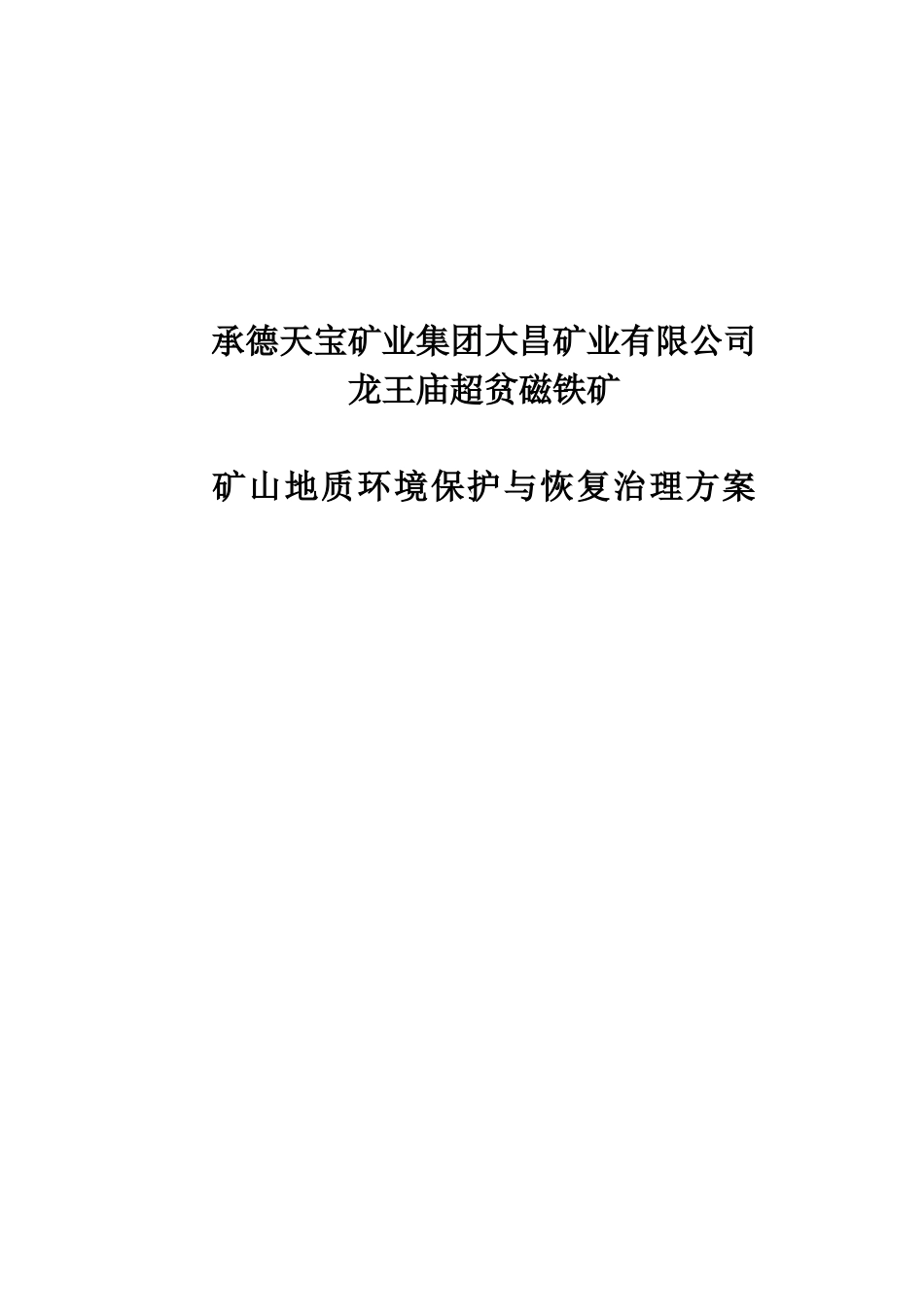 承德天宝矿业集团大昌矿业有限公司
龙王庙超贫磁铁矿

矿山地质环境保护与恢复治理方案